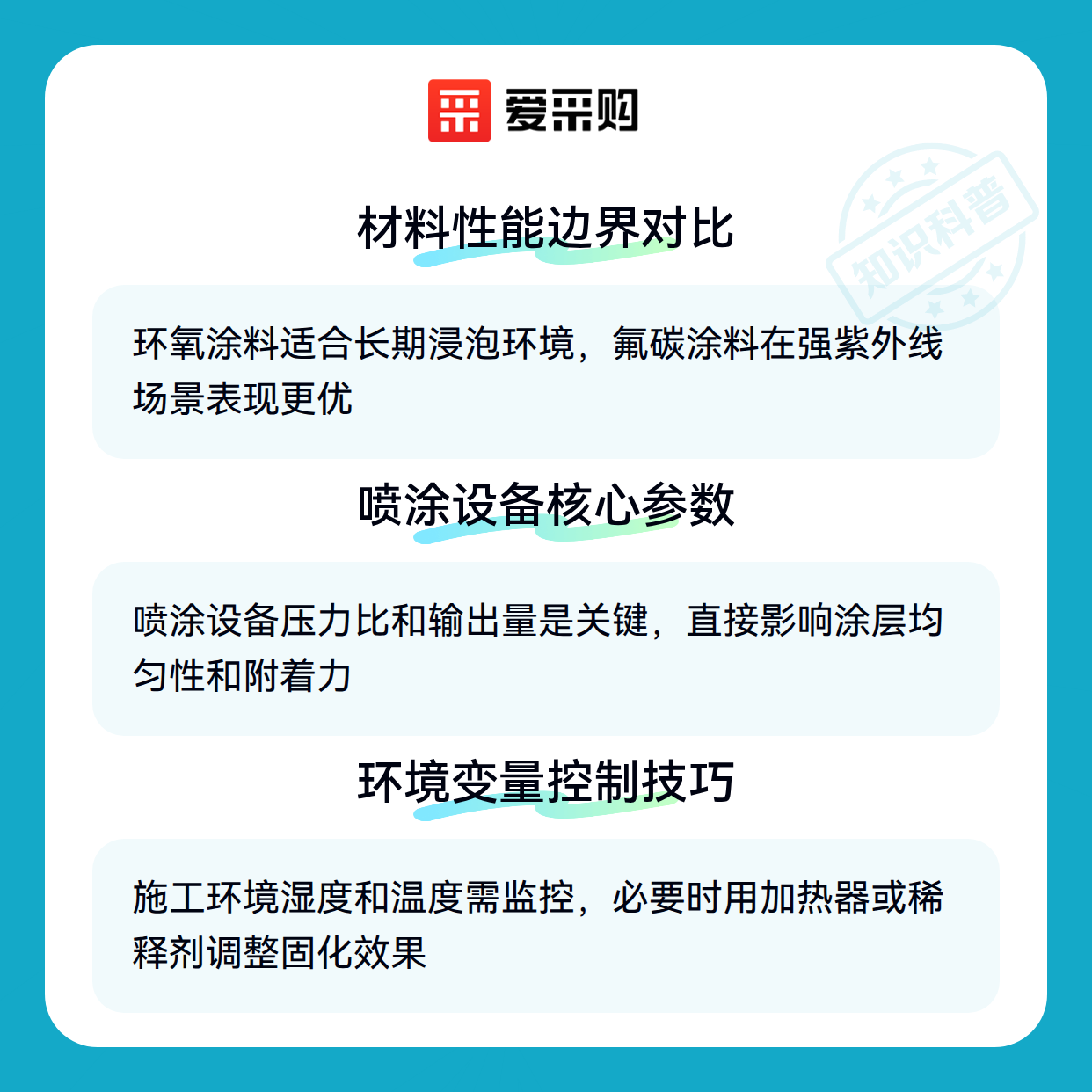 爱采购

材料性能边界对比

环氧涂料适合长期浸泡环境，氟碳涂料在强紫外线场景表现更优

喷涂设备核心参数

喷涂设备压力比和输出量是关键，直接影响涂层均匀性和附着力

环境变量控制技巧

施工环境湿度和温度需监控，必要时用加热器或稀释剂调整固化效果

知识科普